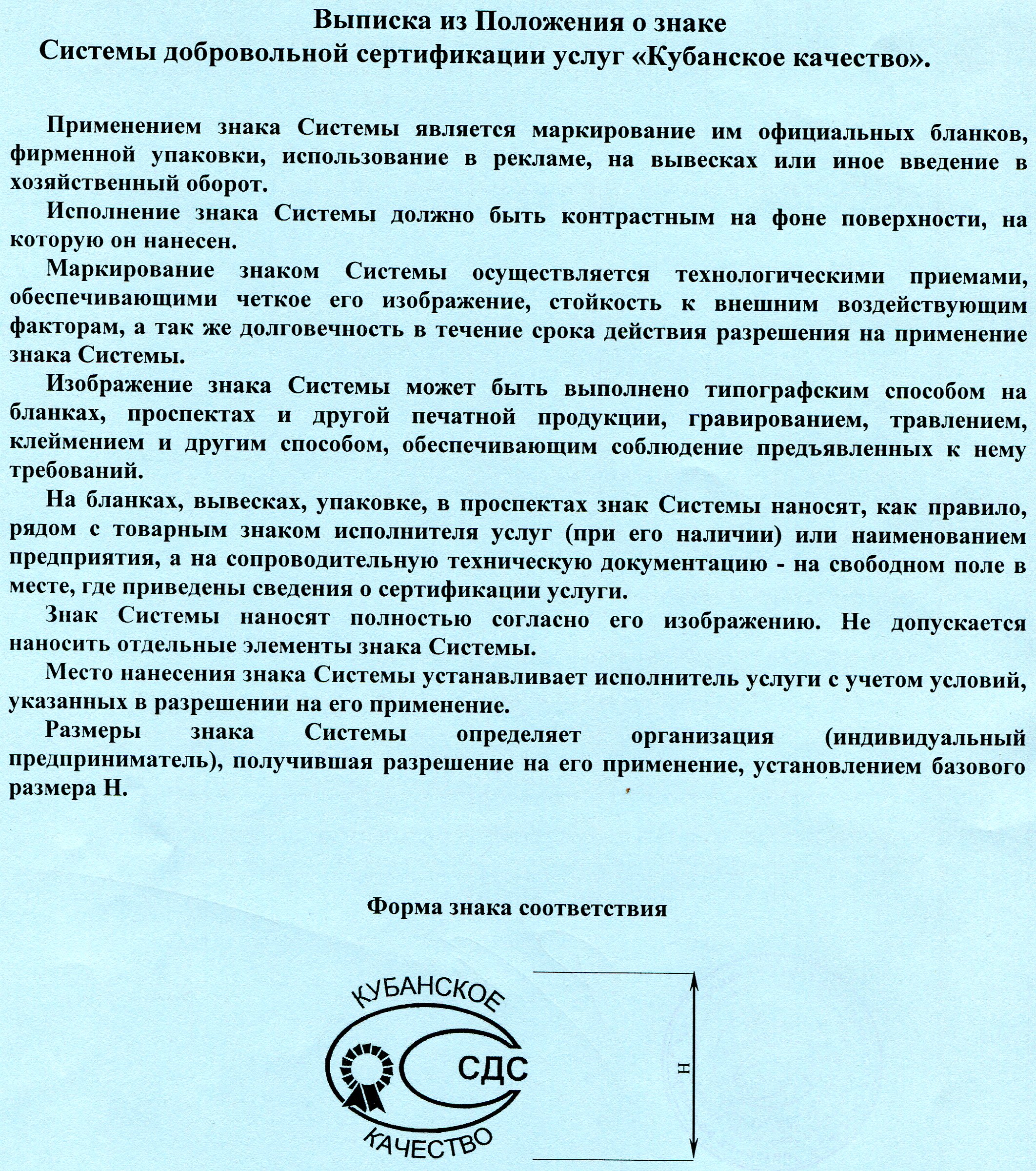 Выписка из Положения о знаке
Системы добровольной сертификации услуг «Кубанское качество».

Применением знака Системы является маркирование им официальных бланков, фирменной упаковки, использование в рекламе, на вывесках или иное введение в хозяйственный оборот.

Исполнение знака Системы должно быть контрастным на фоне поверхности, на которую он нанесен.

Маркирование знаком Системы осуществляется технологическими приемами, обеспечивающими четкое его изображение, стойкость к внешним воздействующим факторам, а так же долговечность в течение срока действия разрешения на применение знака Системы.

Изображение знака Системы может быть выполнено типографским способом на бланках, проспектах и другой печатной продукции, гравированием, травлением, клеймением и другим способом, обеспечивающим соблюдение предъявленных к нему требований.

На бланках, вывесках, упаковке, в проспектах знак Системы наносят, как правило, рядом с товарным знаком исполнителя услуг (при его наличии) или наименованием предприятия, а на сопроводительную техническую документацию - на свободном поле в месте, где приведены сведения о сертификации услуги.

Знак Системы наносят полностью согласно его изображению. Не допускается наносить отдельные элементы знака Системы.

Место нанесения знака Системы устанавливает исполнитель услуги с учетом условий, указанных в разрешении на его применение.

Размеры знака Системы определяет организация (индивидуальный предприниматель), получившая разрешение на его применение, установлением базового размера Н.

Форма знака соответствия

КУБАНСКОЕ
СДС
КАЧЕСТВО
Н